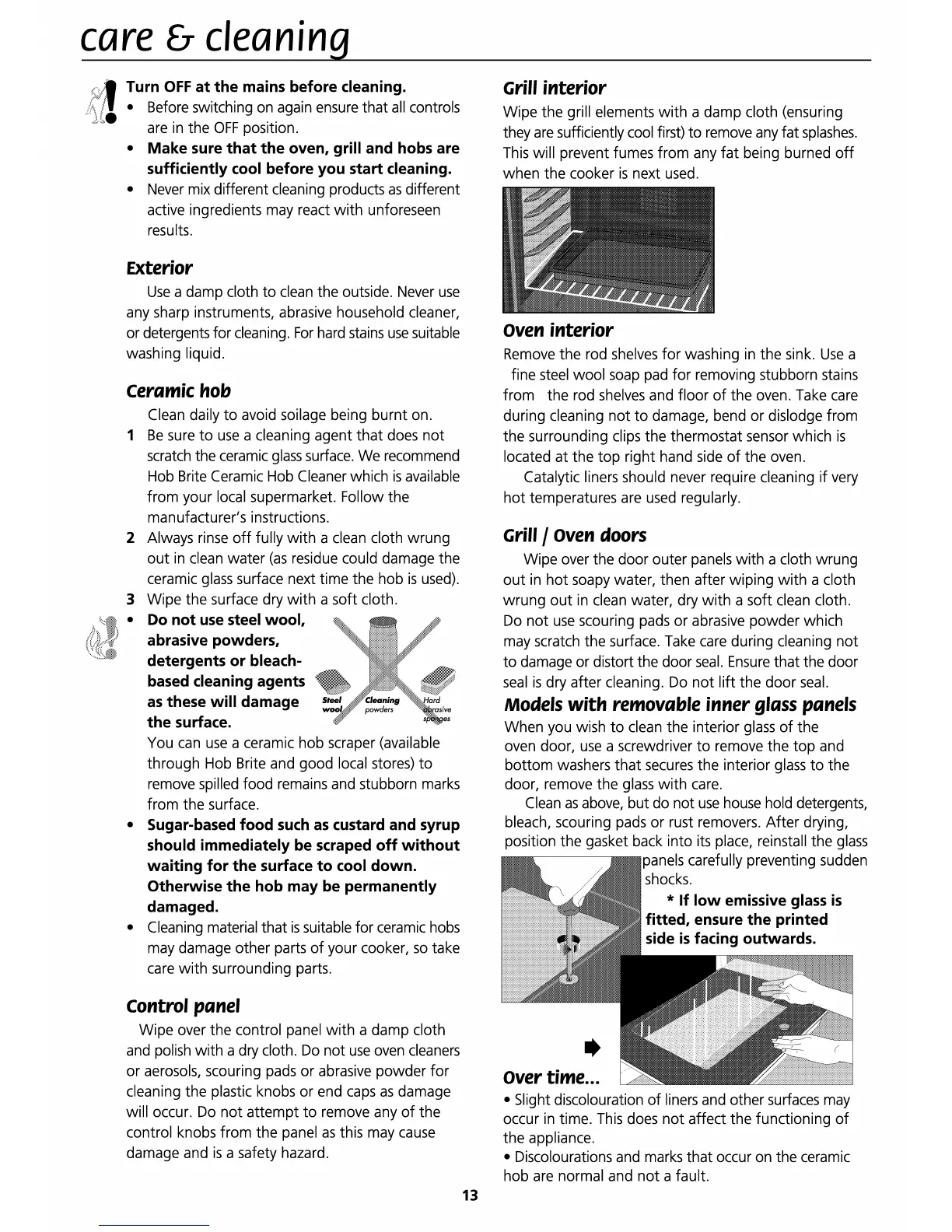 care & cleaning

Turn OFF at the mains before cleaning.
• Before switching on again ensure that all controls are in the OFF position.
• Make sure that the oven, grill and hobs are sufficiently cool before you start cleaning.
• Never mix different cleaning products as different active ingredients may react with unforeseen results.

Exterior
Use a damp cloth to clean the outside. Never use any sharp instruments, abrasive household cleaner, or detergents for cleaning. For hard stains use suitable washing liquid.

Ceramic hob
Clean daily to avoid soilage being burnt on.
1 Be sure to use a cleaning agent that does not scratch the ceramic glass surface. We recommend Hob Brite Ceramic Hob Cleaner which is available from your local supermarket. Follow the manufacturer's instructions.
2 Always rinse off fully with a clean cloth wrung out in clean water (as residue could damage the ceramic glass surface next time the hob is used).
3 Wipe the surface dry with a soft cloth.
• Do not use steel wool, abrasive powders, detergents or bleach-based cleaning agents as these will damage the surface.

Steel wool Cleaning powders Hard abrasive sponges

You can use a ceramic hob scraper (available through Hob Brite and good local stores) to remove spilled food remains and stubborn marks from the surface.
• Sugar-based food such as custard and syrup should immediately be scraped off without waiting for the surface to cool down. Otherwise the hob may be permanently damaged.
• Cleaning material that is suitable for ceramic hobs may damage other parts of your cooker, so take care with surrounding parts.

Control panel
Wipe over the control panel with a damp cloth and polish with a dry cloth. Do not use oven cleaners or aerosols, scouring pads or abrasive powder for cleaning the plastic knobs or end caps as damage will occur. Do not attempt to remove any of the control knobs from the panel as this may cause damage and is a safety hazard.

Grill interior
Wipe the grill elements with a damp cloth (ensuring they are sufficiently cool first) to remove any fat splashes. This will prevent fumes from any fat being burned off when the cooker is next used.

Oven interior
Remove the rod shelves for washing in the sink. Use a fine steel wool soap pad for removing stubborn stains from the rod shelves and floor of the oven. Take care during cleaning not to damage, bend or dislodge from the surrounding clips the thermostat sensor which is located at the top right hand side of the oven.
Catalytic liners should never require cleaning if very hot temperatures are used regularly.

Grill / Oven doors
Wipe over the door outer panels with a cloth wrung out in hot soapy water, then after wiping with a cloth wrung out in clean water, dry with a soft clean cloth. Do not use scouring pads or abrasive powder which may scratch the surface. Take care during cleaning not to damage or distort the door seal. Ensure that the door seal is dry after cleaning. Do not lift the door seal.

Models with removable inner glass panels
When you wish to clean the interior glass of the oven door, use a screwdriver to remove the top and bottom washers that secures the interior glass to the door, remove the glass with care.
Clean as above, but do not use house hold detergents, bleach, scouring pads or rust removers. After drying, position the gasket back into its place, reinstall the glass panels carefully preventing sudden shocks.
* If low emissive glass is fitted, ensure the printed side is facing outwards.

Over time...
• Slight discolouration of liners and other surfaces may occur in time. This does not affect the functioning of the appliance.
• Discolourations and marks that occur on the ceramic hob are normal and not a fault.

13